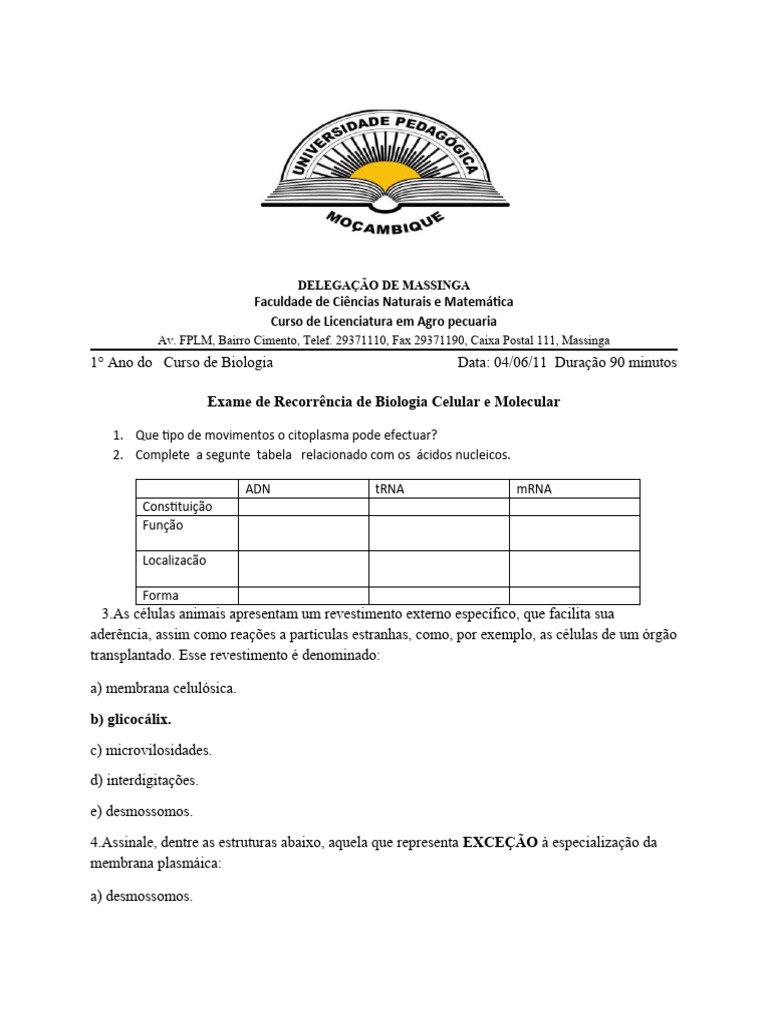 UNIVERSIDADE PEDAGÓGICA
MOÇAMBIQUE

DELEGAÇÃO DE MASSINGA
Faculdade de Ciências Naturais e Matemática
Curso de Licenciatura em Agro pecuaria
Av. FPLM, Bairro Cimento, Telef. 29371110, Fax 29371190, Caixa Postal 111, Massinga

1° Ano do Curso de Biologia Data: 04/06/11 Duração 90 minutos

Exame de Recorrência de Biologia Celular e Molecular

1. Que tipo de movimentos o citoplasma pode efectuar?
2. Complete a segunte tabela relacionado com os ácidos nucleicos.

| | ADN | tRNA | mRNA |
|---|---|---|---|
| Constituição | | | |
| Função | | | |
| Localizacão | | | |
| Forma | | | |

3.As células animais apresentam um revestimento externo específico, que facilita sua aderência, assim como reações a partículas estranhas, como, por exemplo, as células de um órgão transplantado. Esse revestimento é denominado:

a) membrana celulósica.

b) glicocálix.

c) microvilosidades.

d) interdigitações.

e) desmossomos.

4.Assinale, dentre as estruturas abaixo, aquela que representa EXCEÇÃO à especialização da membrana plasmáica:

a) desmossomos.